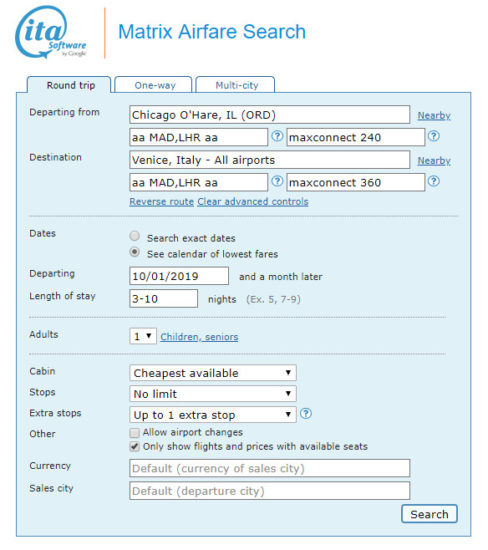 ita Software by Google

Matrix Airfare Search

Round trip One-way Multi-city

Departing from Chicago O'Hare, IL (ORD) Nearby
aa MAD,LHR aa ? maxconnect 240 ?

Destination Venice, Italy - All airports Nearby
aa MAD,LHR aa ? maxconnect 360 ?

Reverse route Clear advanced controls

Dates
Search exact dates
See calendar of lowest fares

Departing 10/01/2019 and a month later

Length of stay 3-10 nights (Ex. 5, 7-9)

Adults 1 Children, seniors

Cabin Cheapest available

Stops No limit

Extra stops Up to 1 extra stop ?

Other
Allow airport changes
Only show flights and prices with available seats

Currency Default (currency of sales city)

Sales city Default (departure city)

Search